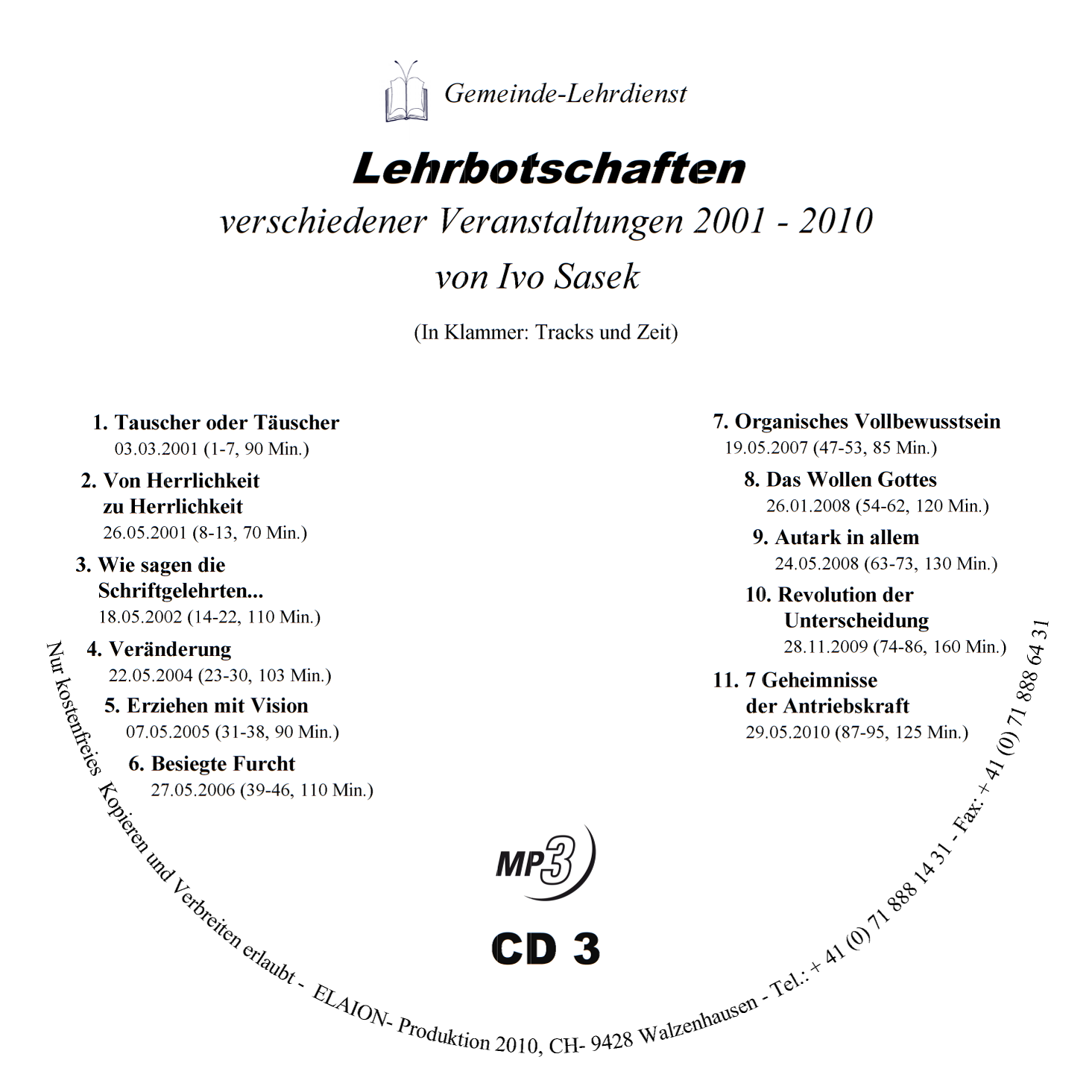 Gemeinde-Lehrdienst

Lehrbotschaften

verschiedener Veranstaltungen 2001 - 2010

von Ivo Sasek

(In Klammer: Tracks und Zeit)

1. Tauscher oder Täuscher
03.03.2001 (1-7, 90 Min.)

2. Von Herrlichkeit zu Herrlichkeit
26.05.2001 (8-13, 70 Min.)

3. Wie sagen die Schriftgelehrten...
18.05.2002 (14-22, 110 Min.)

4. Veränderung
22.05.2004 (23-30, 103 Min.)

5. Erziehen mit Vision
07.05.2005 (31-38, 90 Min.)

6. Besiegte Furcht
27.05.2006 (39-46, 110 Min.)

7. Organisches Vollbewusstsein
19.05.2007 (47-53, 85 Min.)

8. Das Wollen Gottes
26.01.2008 (54-62, 120 Min.)

9. Autark in allem
24.05.2008 (63-73, 130 Min.)

10. Revolution der Unterscheidung
28.11.2009 (74-86, 160 Min.)

11. 7 Geheimnisse der Antriebskraft
29.05.2010 (87-95, 125 Min.)

MP3

CD 3

Nur kostenfreies Kopieren und Verbreiten erlaubt - ELAION- Produktion 2010, CH- 9428 Walzenhausen - Tel.: + 41 (0) 71 888 14 31 - Fax: + 41 (0) 71 888 64 31